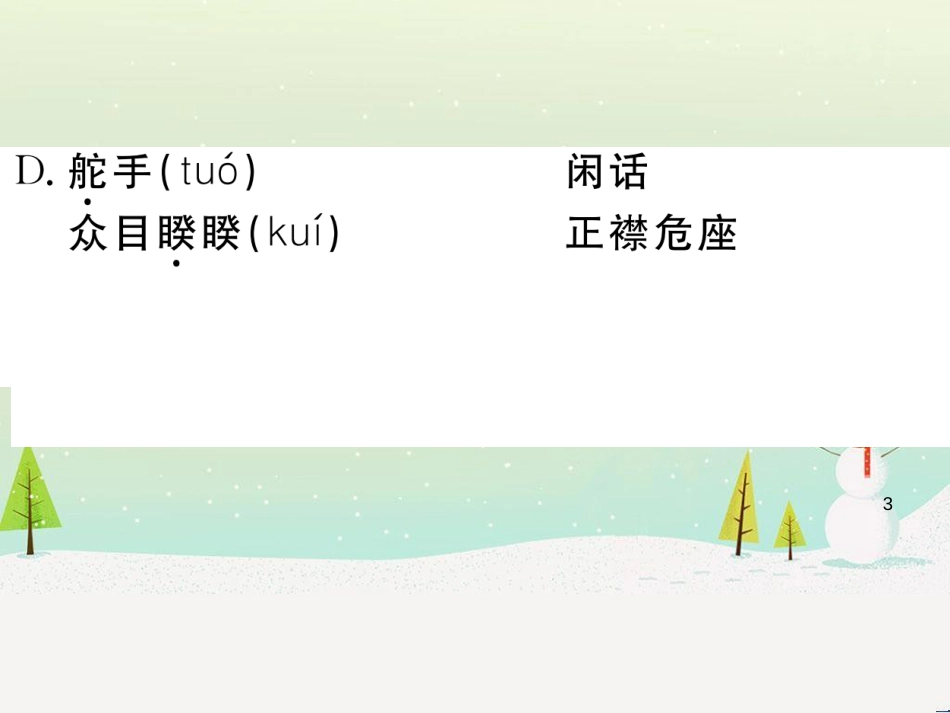 D. 舵手(tuó)　　闲话
众目睽睽(kuí)　　正襟危座

3